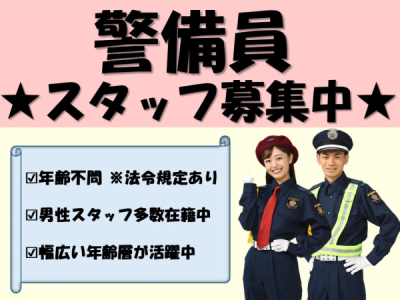 警備員
★スタッフ募集中★

☑年齢不問 ※法令規定あり

☑男性スタッフ多数在籍中

☑幅広い年齢層が活躍中